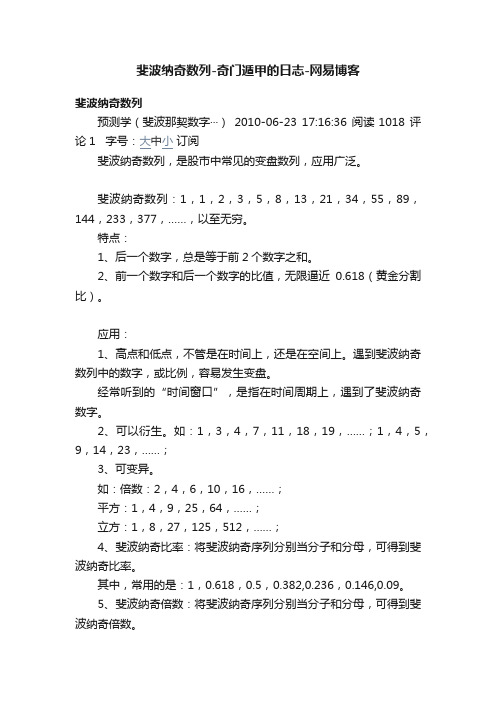 斐波纳奇数列-奇门遁甲的日志-网易博客

斐波纳奇数列

预测学（斐波那契数字…） 2010-06-23 17:16:36 阅读 1018 评论 1 字号：大中小 订阅

斐波纳奇数列，是股市中常见的变盘数列，应用广泛。

斐波纳奇数列：1，1，2，3，5，8，13，21，34，55，89，144，233，377，……，以至无穷。

特点：

1、后一个数字，总是等于前 2 个数字之和。

2、前一个数字和后一个数字的比值，无限逼近 0.618（黄金分割比）。

应用：

1、高点和低点，不管是在时间上，还是在空间上。遇到斐波纳奇数列中的数字，或比例，容易发生变盘。

经常听到的“时间窗口”，是指在时间周期上，遇到了斐波纳奇数字。

2、可以衍生。如：1，3，4，7，11，18，19，……；1，4，5，9，14，23，……；

3、可变异。

如：倍数：2，4，6，10，16，……；

平方：1，4，9，25，64，……；

立方：1，8，27，125，512，……；

4、斐波纳奇比率：将斐波纳奇序列分别当分子和分母，可得到斐波纳奇比率。

其中，常用的是：1，0.618，0.5，0.382,0.236，0.146,0.09。

5、斐波纳奇倍数：将斐波纳奇序列分别当分子和分母，可得到斐波纳奇倍数。